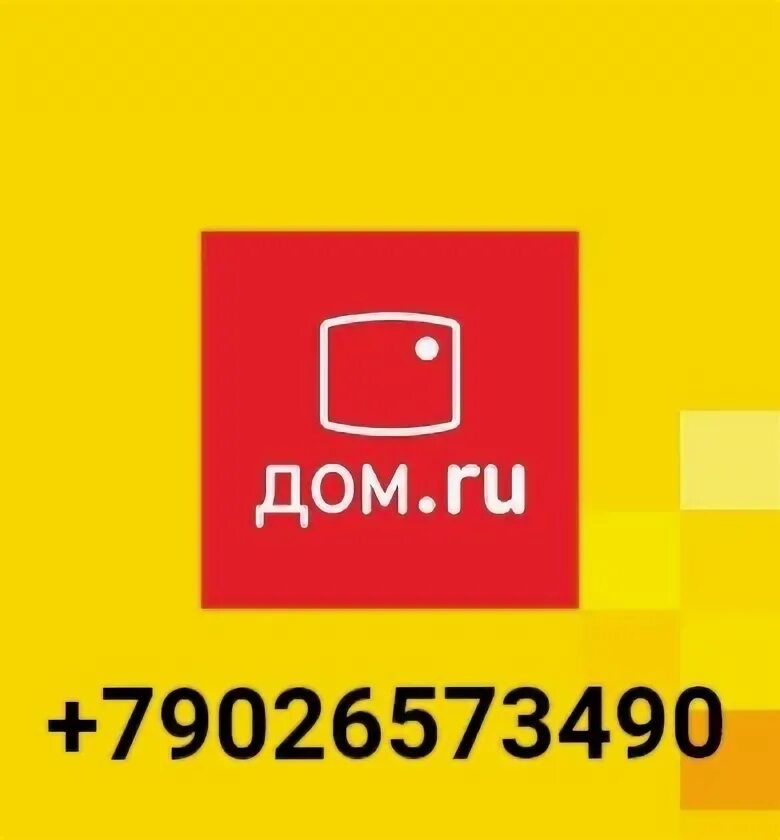 дом.ru

+79026573490